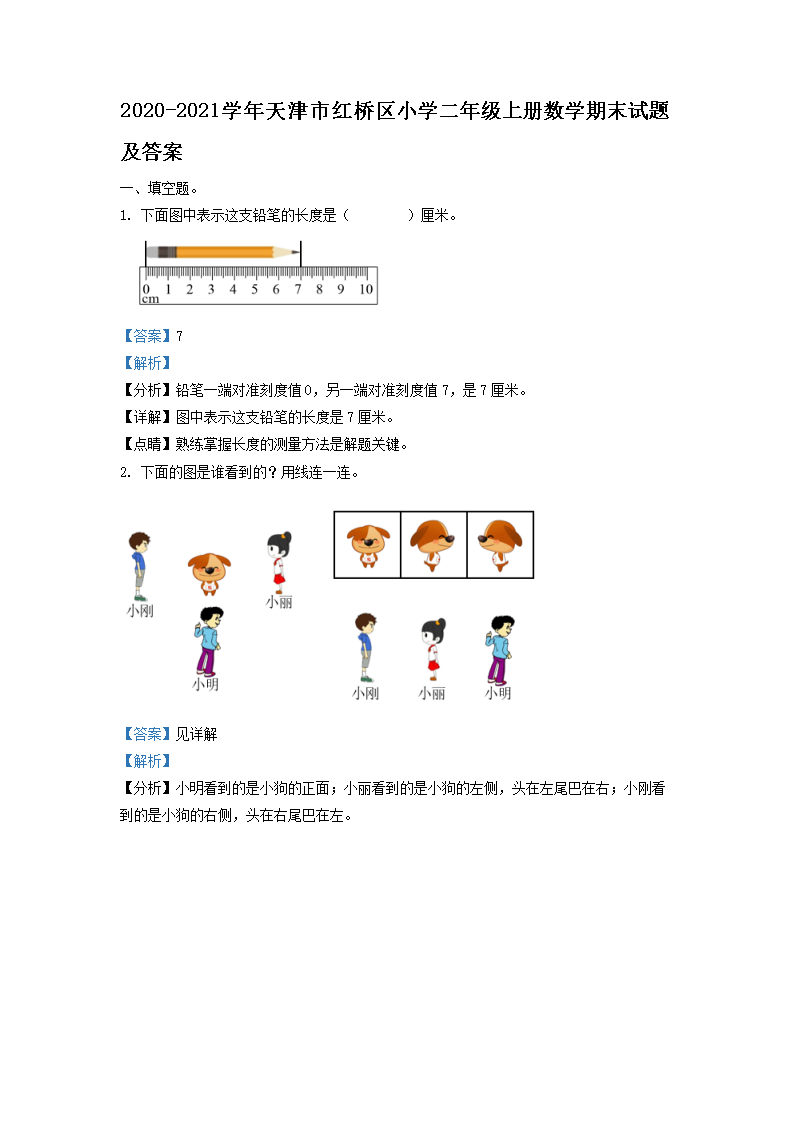 2020-2021学年天津市红桥区小学二年级上册数学期末试题及答案

一、填空题。

1. 下面图中表示这支铅笔的长度是（　　　）厘米。

0 1 2 3 4 5 6 7 8 9 10
cm

【答案】7

【解析】

【分析】铅笔一端对准刻度值0，另一端对准刻度值7，是7厘米。

【详解】图中表示这支铅笔的长度是7厘米。

【点睛】熟练掌握长度的测量方法是解题关键。

2. 下面的图是谁看到的？用线连一连。

小刚　小丽　小明

小刚　小丽　小明

【答案】见详解

【解析】

【分析】小明看到的是小狗的正面；小丽看到的是小狗的左侧，头在左尾巴在右；小刚看到的是小狗的右侧，头在右尾巴在左。